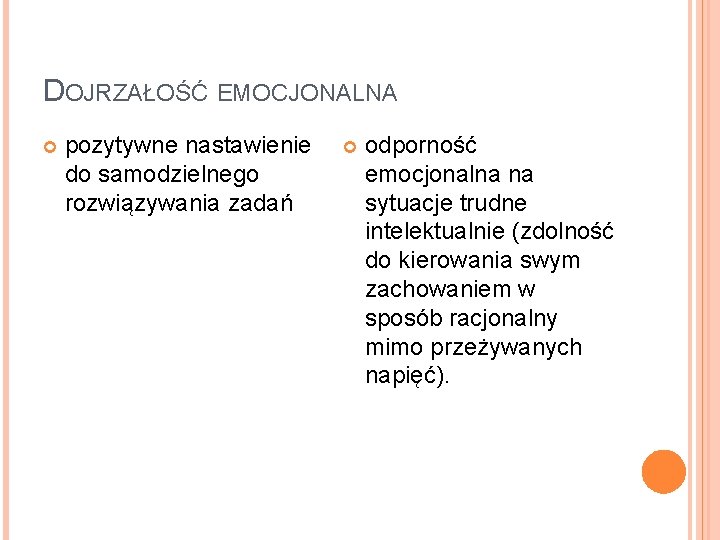 DOJRZAŁOŚĆ EMOCJONALNA

• pozytywne nastawienie do samodzielnego rozwiązywania zadań

• odporność emocjonalna na sytuacje trudne intelektualnie (zdolność do kierowania swym zachowaniem w sposób racjonalny mimo przeżywanych napięć).